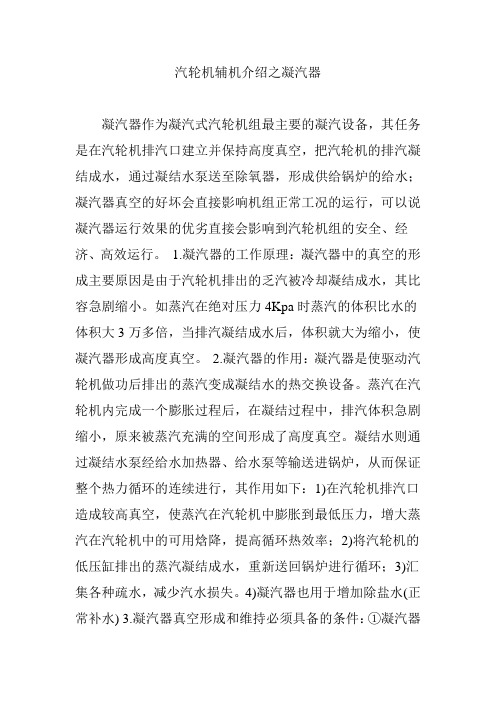 汽轮机辅机介绍之凝汽器

凝汽器作为凝汽式汽轮机组最主要的凝汽设备，其任务是在汽轮机排汽口建立并保持高度真空，把汽轮机的排汽凝结成水，通过凝结水泵送至除氧器，形成供给锅炉的给水；凝汽器真空的好坏会直接影响机组正常工况的运行，可以说凝汽器运行效果的优劣直接会影响到汽轮机组的安全、经济、高效运行。 1.凝汽器的工作原理：凝汽器中的真空的形成主要原因是由于汽轮机排出的乏汽被冷却凝结成水，其比容急剧缩小。如蒸汽在绝对压力 4Kpa 时蒸汽的体积比水的体积大 3 万多倍，当排汽凝结成水后，体积就大为缩小，使凝汽器形成高度真空。 2.凝汽器的作用：凝汽器是使驱动汽轮机做功后排出的蒸汽变成凝结水的热交换设备。蒸汽在汽轮机内完成一个膨胀过程后，在凝结过程中，排汽体积急剧缩小，原来被蒸汽充满的空间形成了高度真空。凝结水则通过凝结水泵经给水加热器、给水泵等输送进锅炉，从而保证整个热力循环的连续进行，其作用如下：1)在汽轮机排汽口造成较高真空，使蒸汽在汽轮机中膨胀到最低压力，增大蒸汽在汽轮机中的可用焓降，提高循环热效率；2)将汽轮机的低压缸排出的蒸汽凝结成水，重新送回锅炉进行循环；3)汇集各种疏水，减少汽水损失。4)凝汽器也用于增加除盐水(正常补水) 3.凝汽器真空形成和维持必须具备的条件：①凝汽器